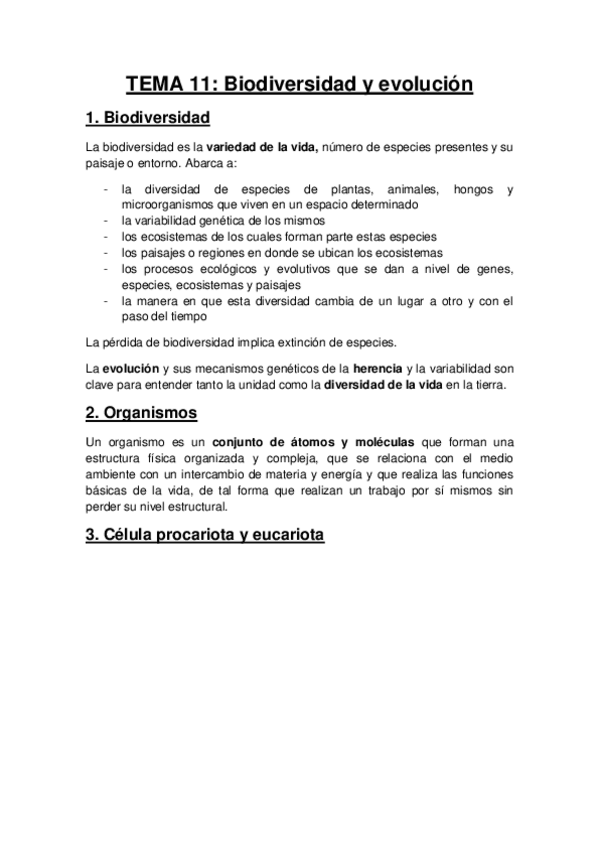 TEMA 11: Biodiversidad y evolución

1. Biodiversidad

La biodiversidad es la variedad de la vida, número de especies presentes y su paisaje o entorno. Abarca a:

- la diversidad de especies de plantas, animales, hongos y microorganismos que viven en un espacio determinado
- la variabilidad genética de los mismos
- los ecosistemas de los cuales forman parte estas especies
- los paisajes o regiones en donde se ubican los ecosistemas
- los procesos ecológicos y evolutivos que se dan a nivel de genes, especies, ecosistemas y paisajes
- la manera en que esta diversidad cambia de un lugar a otro y con el paso del tiempo

La pérdida de biodiversidad implica extinción de especies.

La evolución y sus mecanismos genéticos de la herencia y la variabilidad son clave para entender tanto la unidad como la diversidad de la vida en la tierra.

2. Organismos

Un organismo es un conjunto de átomos y moléculas que forman una estructura física organizada y compleja, que se relaciona con el medio ambiente con un intercambio de materia y energía y que realiza las funciones básicas de la vida, de tal forma que realizan un trabajo por sí mismos sin perder su nivel estructural.

3. Célula procariota y eucariota